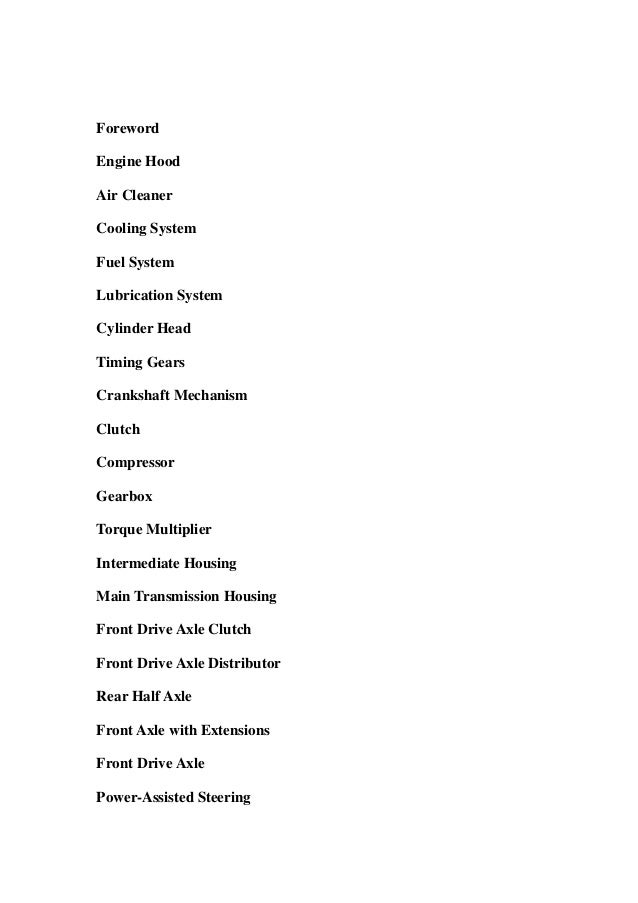 Foreword

Engine Hood

Air Cleaner

Cooling System

Fuel System

Lubrication System

Cylinder Head

Timing Gears

Crankshaft Mechanism

Clutch

Compressor

Gearbox

Torque Multiplier

Intermediate Housing

Main Transmission Housing

Front Drive Axle Clutch

Front Drive Axle Distributor

Rear Half Axle

Front Axle with Extensions

Front Drive Axle

Power-Assisted Steering